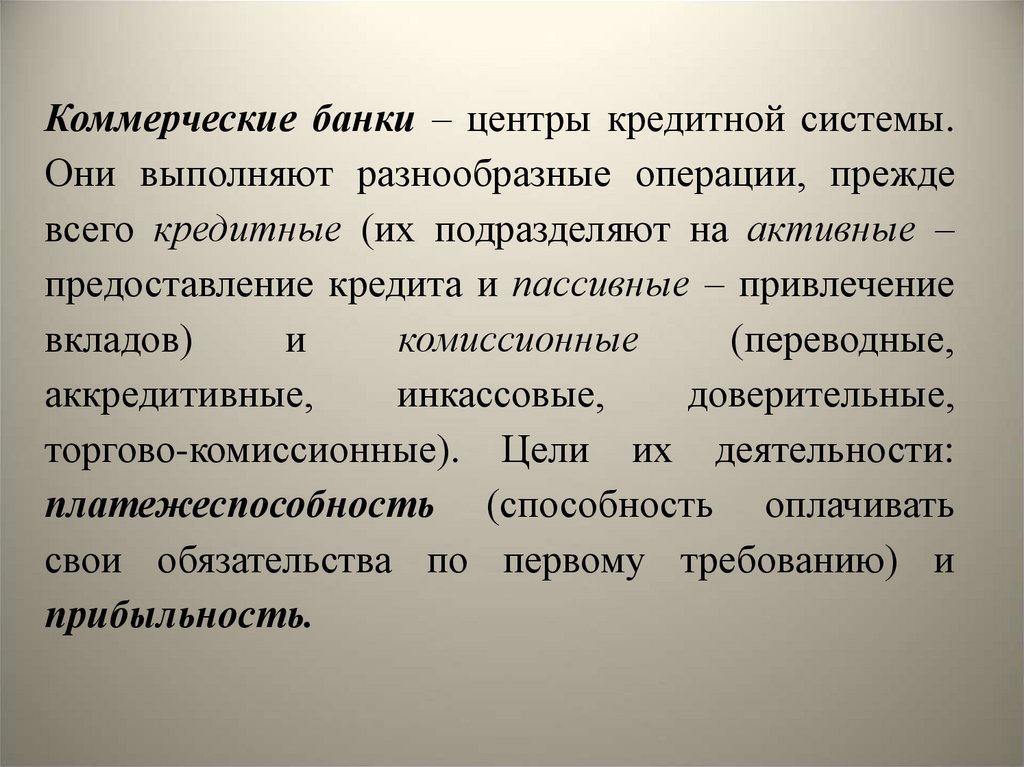 Коммерческие банки – центры кредитной системы. Они выполняют разнообразные операции, прежде всего кредитные (их подразделяют на активные – предоставление кредита и пассивные – привлечение вкладов) и комиссионные (переводные, аккредитивные, инкассовые, доверительные, торгово-комиссионные). Цели их деятельности: платежеспособность (способность оплачивать свои обязательства по первому требованию) и прибыльность.